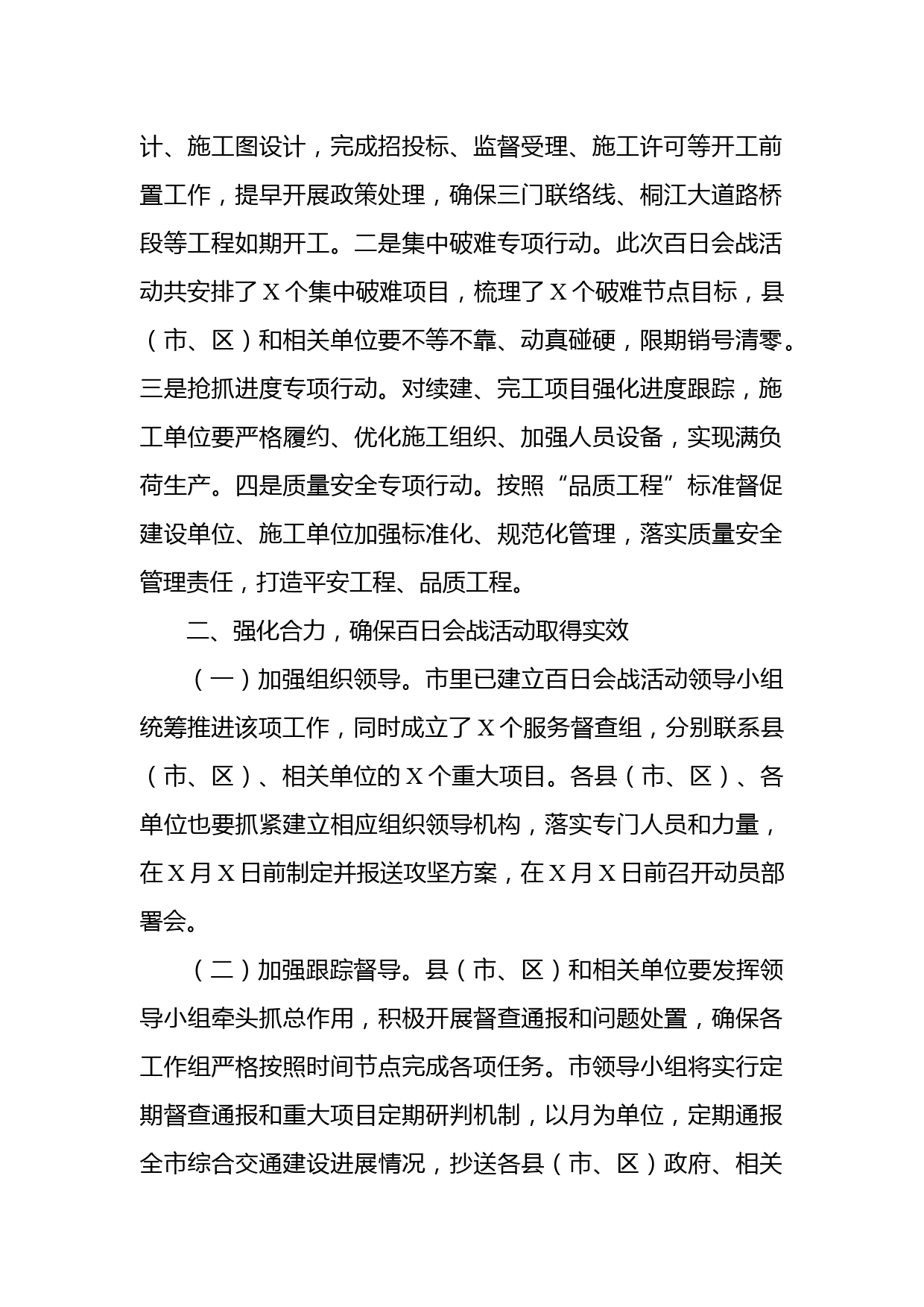 计、施工图设计，完成招投标、监督受理、施工许可等开工前置工作，提早开展政策处理，确保三门联络线、桐江大道路桥段等工程如期开工。二是集中破难专项行动。此次百日会战活动共安排了X个集中破难项目，梳理了X个破难节点目标，县（市、区）和相关单位要不等不靠、动真碰硬，限期销号清零。三是抢抓进度专项行动。对续建、完工项目强化进度跟踪，施工单位要严格履约、优化施工组织、加强人员设备，实现满负荷生产。四是质量安全专项行动。按照“品质工程”标准督促建设单位、施工单位加强标准化、规范化管理，落实质量安全管理责任，打造平安工程、品质工程。

二、强化合力，确保百日会战活动取得实效

（一）加强组织领导。市里已建立百日会战活动领导小组统筹推进该项工作，同时成立了X个服务督查组，分别联系县（市、区）、相关单位的X个重大项目。各县（市、区）、各单位也要抓紧建立相应组织领导机构，落实专门人员和力量，在X月X日前制定并报送攻坚方案，在X月X日前召开动员部署会。

（二）加强跟踪督导。县（市、区）和相关单位要发挥领导小组牵头抓总作用，积极开展督查通报和问题处置，确保各工作组严格按照时间节点完成各项任务。市领导小组将实行定期督查通报和重大项目定期研判机制，以月为单位，定期通报全市综合交通建设进展情况，抄送各县（市、区）政府、相关